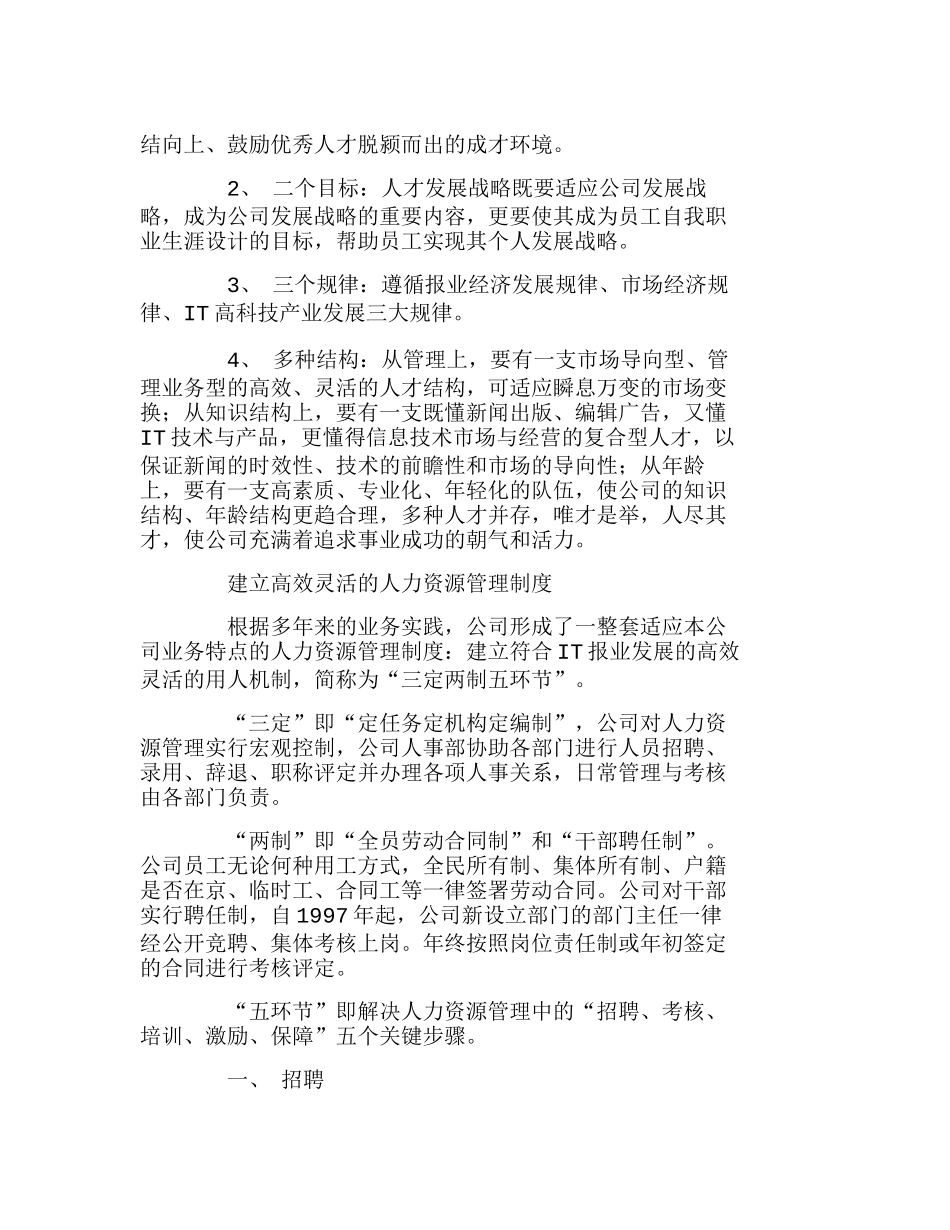 结向上、鼓励优秀人才脱颖而出的成才环境。

2、 二个目标：人才发展战略既要适应公司发展战略，成为公司发展战略的重要内容，更要使其成为员工自我职业生涯设计的目标，帮助员工实现其个人发展战略。

3、 三个规律：遵循报业经济发展规律、市场经济规律、IT 高科技产业发展三大规律。

4、 多种结构：从管理上，要有一支市场导向型、管理业务型的高效、灵活的人才结构，可适应瞬息万变的市场变换；从知识结构上，要有一支既懂新闻出版、编辑广告，又懂 IT 技术与产品，更懂得信息技术市场与经营的复合型人才，以保证新闻的时效性、技术的前瞻性和市场的导向性；从年龄上，要有一支高素质、专业化、年轻化的队伍，使公司的知识结构、年龄结构更趋合理，多种人才并存，唯才是举，人尽其才，使公司充满着追求事业成功的朝气和活力。

建立高效灵活的人力资源管理制度

根据多年来的业务实践，公司形成了一整套适应本公司业务特点的人力资源管理制度：建立符合 IT 报业发展的高效灵活的用人机制，简称为“三定两制五环节”。

“三定”即“定任务定机构定编制”，公司对人力资源管理实行宏观控制，公司人事部协助各部门进行人员招聘、录用、辞退、职称评定并办理各项人事关系，日常管理与考核由各部门负责。

“两制”即“全员劳动合同制”和“干部聘任制”。公司员工无论何种用工方式，全民所有制、集体所有制、户籍是否在京、临时工、合同工等一律签署劳动合同。公司对干部实行聘任制，自 1997 年起，公司新设立部门的部门主任一律经公开竞聘、集体考核上岗。年终按照岗位责任制或年初签定的合同进行考核评定。

“五环节”即解决人力资源管理中的“招聘、考核、培训、激励、保障”五个关键步骤。

一、 招聘